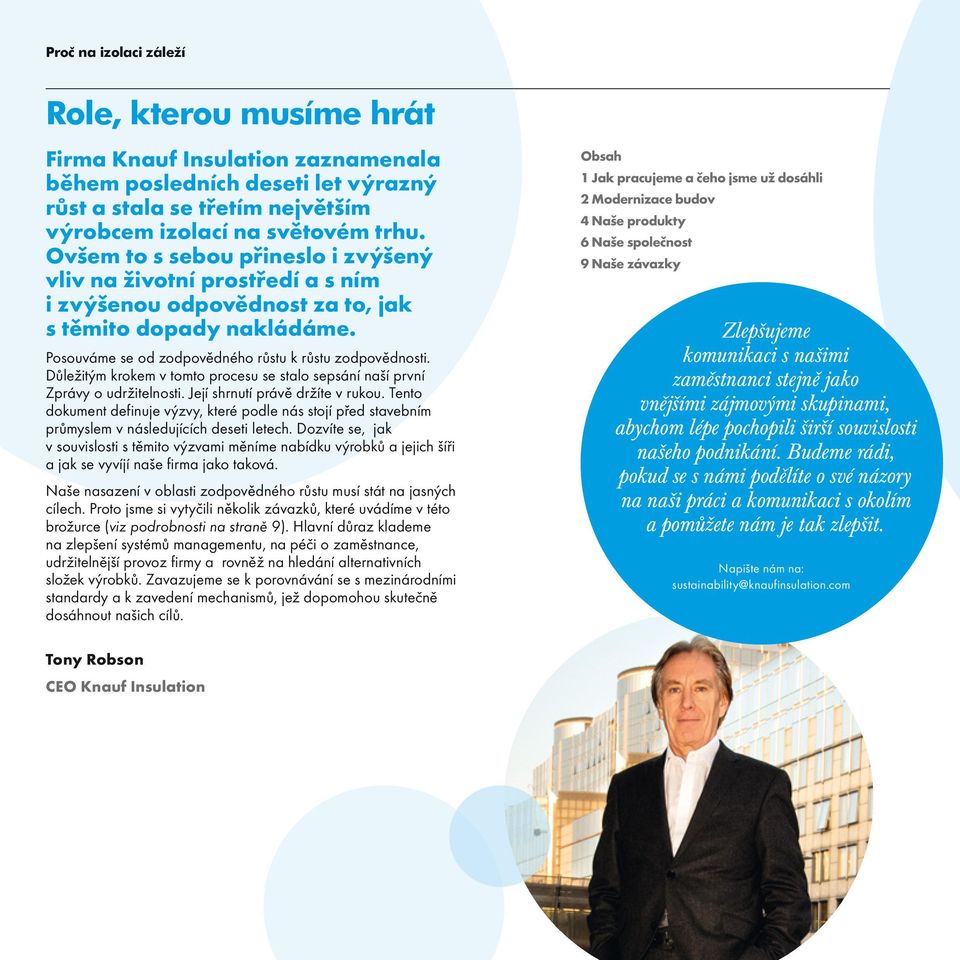 Proč na izolaci záleží

Role, kterou musíme hrát

Firma Knauf Insulation zaznamenala během posledních deseti let výrazný růst a stala se třetím největším výrobcem izolací na světovém trhu. Ovšem to s sebou přineslo i zvýšený vliv na životní prostředí a s ním i zvýšenou odpovědnost za to, jak s těmito dopady nakládáme.

Posouváme se od zodpovědného růstu k růstu zodpovědnosti. Důležitým krokem v tomto procesu se stalo sepsání naší první Zprávy o udržitelnosti. Její shrnutí právě držíte v rukou. Tento dokument definuje výzvy, které podle nás stojí před stavebním průmyslem v následujících deseti letech. Dozvíte se, jak v souvislosti s těmito výzvami měníme nabídku výrobků a jejich šíři a jak se vyvíjí naše firma jako taková.

Naše nasazení v oblasti zodpovědného růstu musí stát na jasných cílech. Proto jsme si vytyčili několik závazků, které uvádíme v této brožurce (viz podrobnosti na straně 9). Hlavní důraz klademe na zlepšení systémů managementu, na péči o zaměstnance, udržitelnější provoz firmy a rovněž na hledání alternativních složek výrobků. Zavazujeme se k porovnávání se s mezinárodními standardy a k zavedení mechanismů, jež dopomohou skutečně dosáhnout našich cílů.

Tony Robson

CEO Knauf Insulation

Obsah
1 Jak pracujeme a čeho jsme už dosáhli
2 Modernizace budov
4 Naše produkty
6 Naše společnost
9 Naše závazky

Zlepšujeme komunikaci s našimi zaměstnanci stejně jako vnějšími zájmovými skupinami, abychom lépe pochopili širší souvislosti našeho podnikání. Budeme rádi, pokud se s námi podělíte o své názory na naši práci a komunikaci s okolím a pomůžete nám je tak zlepšit.

Napište nám na:
sustainability@knaufinsulation.com